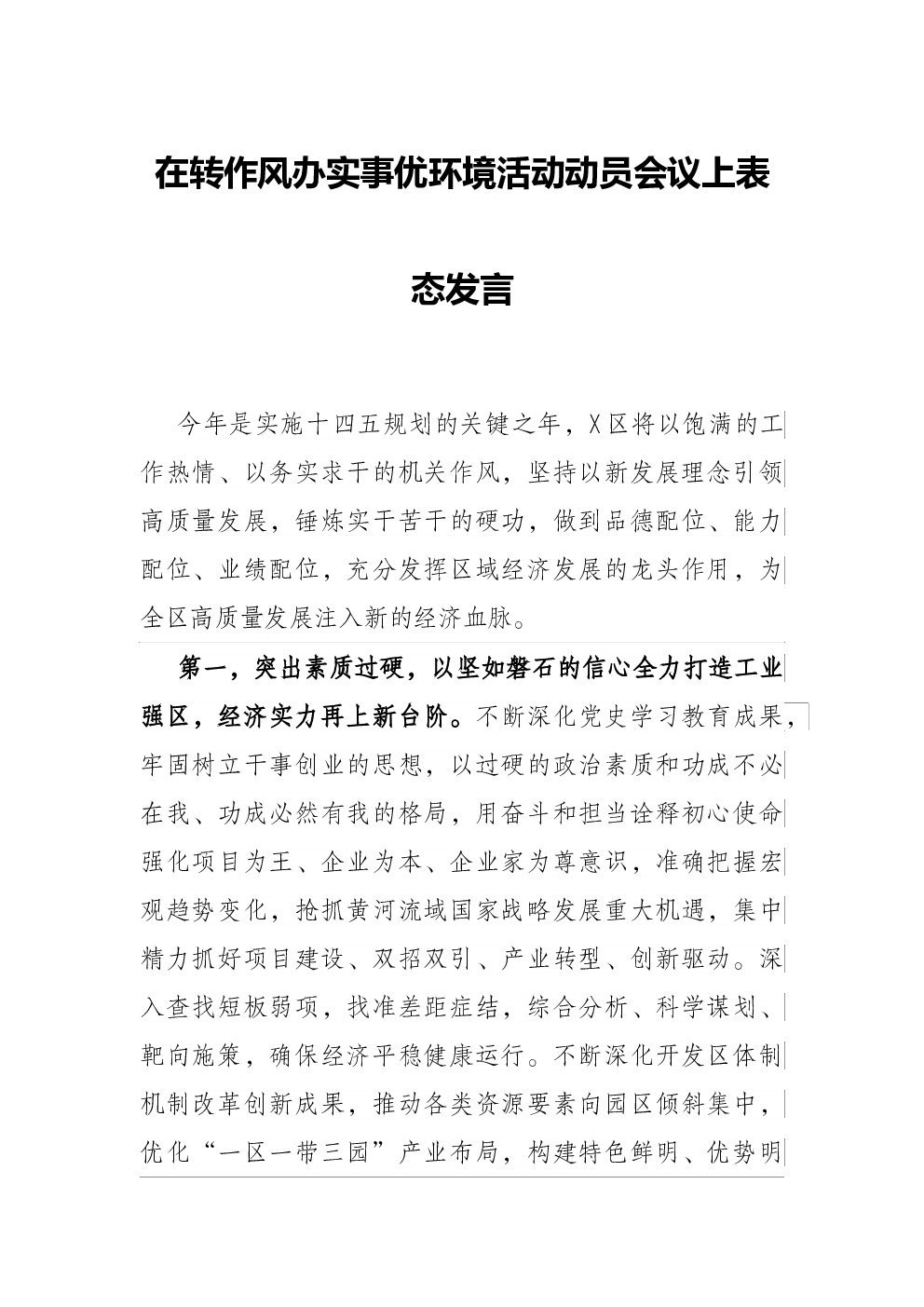 在转作风办实事优环境活动动员会议上表态发言

今年是实施十四五规划的关键之年，X区将以饱满的工作热情、以务实求干的机关作风，坚持以新发展理念引领高质量发展，锤炼实干苦干的硬功，做到品德配位、能力配位、业绩配位，充分发挥区域经济发展的龙头作用，为全区高质量发展注入新的经济血脉。

第一，突出素质过硬，以坚如磐石的信心全力打造工业强区，经济实力再上新台阶。不断深化党史学习教育成果，牢固树立干事创业的思想，以过硬的政治素质和功成不必在我、功成必然有我的格局，用奋斗和担当诠释初心使命强化项目为王、企业为本、企业家为尊意识，准确把握宏观趋势变化，抢抓黄河流域国家战略发展重大机遇，集中精力抓好项目建设、双招双引、产业转型、创新驱动。深入查找短板弱项，找准差距症结，综合分析、科学谋划、靶向施策，确保经济平稳健康运行。不断深化开发区体制机制改革创新成果，推动各类资源要素向园区倾斜集中，优化“一区一带三园”产业布局，构建特色鲜明、优势明